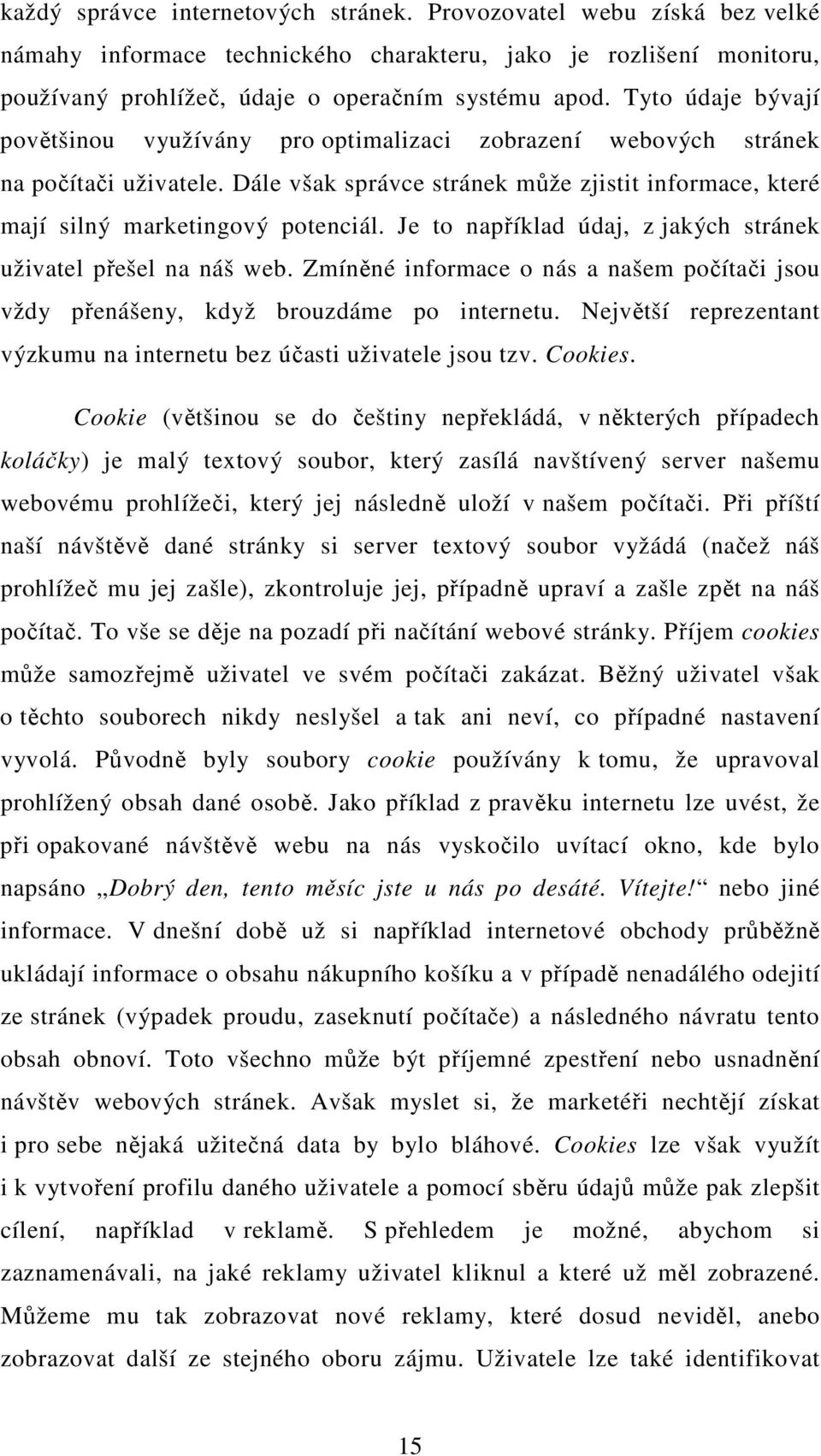 každý správce internetových stránek. Provozovatel webu získá bez velké námahy informace technického charakteru, jako je rozlišení monitoru, používaný prohlížeč, údaje o operačním systému apod. Tyto údaje bývají povětšinou využívány pro optimalizaci zobrazení webových stránek na počítači uživatele. Dále však správce stránek může zjistit informace, které mají silný marketingový potenciál. Je to například údaj, z jakých stránek uživatel přešel na náš web. Zmíněné informace o nás a našem počítači jsou vždy přenášeny, když brouzdáme po internetu. Největší reprezentant výzkumu na internetu bez účasti uživatele jsou tzv. Cookies.

Cookie (většinou se do češtiny nepřekládá, v některých případech koláčky) je malý textový soubor, který zasílá navštívený server našemu webovému prohlížeči, který jej následně uloží v našem počítači. Při příští naší návštěvě dané stránky si server textový soubor vyžádá (načež náš prohlížeč mu jej zašle), zkontroluje jej, případně upraví a zašle zpět na náš počítač. To vše se děje na pozadí při načítání webové stránky. Příjem cookies může samozřejmě uživatel ve svém počítači zakázat. Běžný uživatel však o těchto souborech nikdy neslyšel a tak ani neví, co případné nastavení vyvolá. Původně byly soubory cookie používány k tomu, že upravoval prohlížený obsah dané osobě. Jako příklad z pravěku internetu lze uvést, že při opakované návštěvě webu na nás vyskočilo uvítací okno, kde bylo napsáno „Dobrý den, tento měsíc jste u nás po desáté. Vítejte!“ nebo jiné informace. V dnešní době už si například internetové obchody průběžně ukládají informace o obsahu nákupního košíku a v případě nenadálého odejití ze stránek (výpadek proudu, zaseknutí počítače) a následného návratu tento obsah obnoví. Toto všechno může být příjemné zpestření nebo usnadnění návštěv webových stránek. Avšak myslet si, že marketéři nechtějí získat i pro sebe nějaká užitečná data by bylo bláhové. Cookies lze však využít i k vytvoření profilu daného uživatele a pomocí sběru údajů může pak zlepšit cílení, například v reklamě. S přehledem je možné, abychom si zaznamenávali, na jaké reklamy uživatel kliknul a které už měl zobrazené. Můžeme mu tak zobrazovat nové reklamy, které dosud neviděl, anebo zobrazovat další ze stejného oboru zájmu. Uživatele lze také identifikovat

15